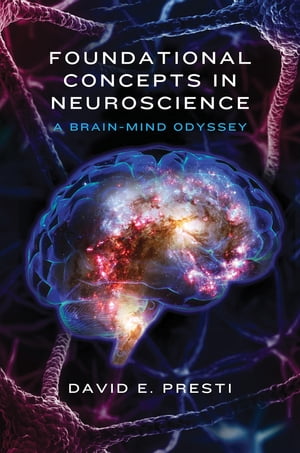 FOUNDATIONAL CONCEPTS IN NEUROSCIENCE

A BRAIN-MIND ODYSSEY

DAVID E. PRESTI